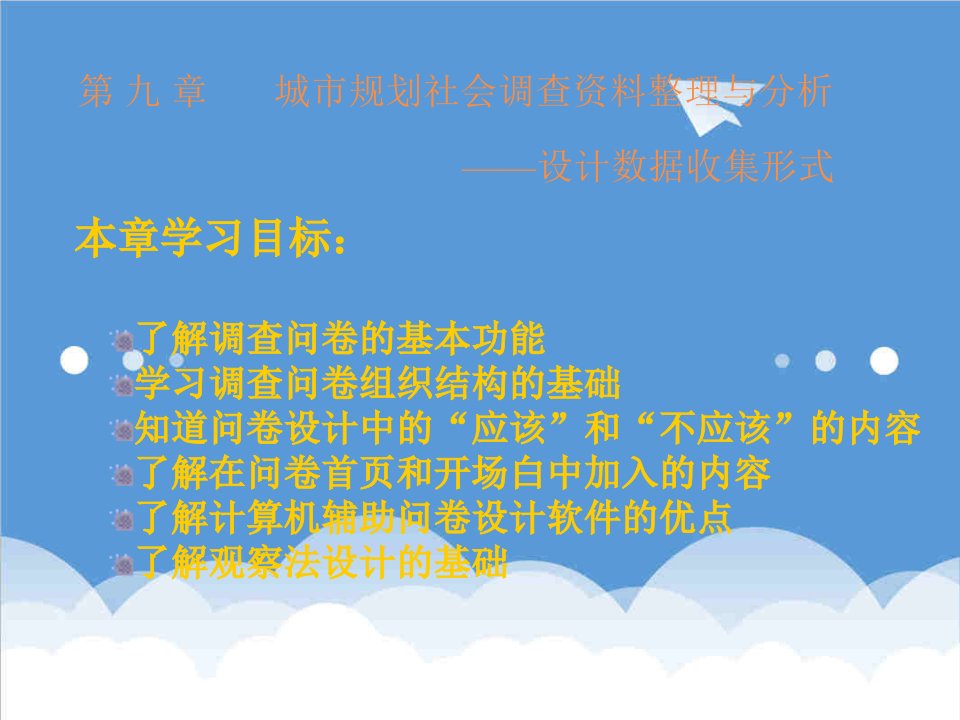 第 九 章　　城市规划社会调查资料整理与分析

——设计数据收集形式

本章学习目标：

了解调查问卷的基本功能
学习调查问卷组织结构的基础
知道问卷设计中的“应该”和“不应该”的内容
了解在问卷首页和开场白中加入的内容
了解计算机辅助问卷设计软件的优点
了解观察法设计的基础